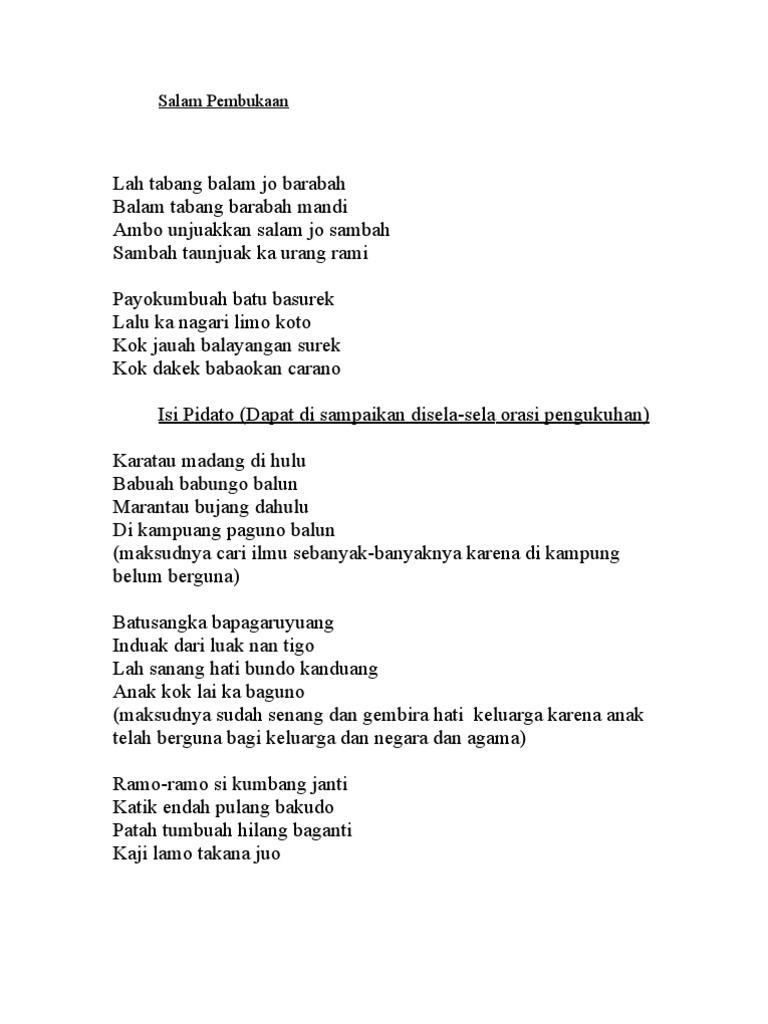 Salam Pembukaan

Lah tabang balam jo barabah
Balam tabang barabah mandi
Ambo unjuakkan salam jo sambah
Sambah taunjuak ka urang rami

Payokumbuah batu basurek
Lalu ka nagari limo koto
Kok jauah balayangan surek
Kok dakek babaokan carano

Isi Pidato (Dapat di sampaikan disela-sela orasi pengukuhan)

Karatau madang di hulu
Babuah babungo balun
Marantau bujang dahulu
Di kampuang paguno balun
(maksudnya cari ilmu sebanyak-banyaknya karena di kampung belum berguna)

Batusangka bapagaruyuang
Induak dari luak nan tigo
Lah sanang hati bundo kanduang
Anak kok lai ka baguno
(maksudnya sudah senang dan gembira hati keluarga karena anak telah berguna bagi keluarga dan negara dan agama)

Ramo-ramo si kumbang janti
Katik endah pulang bakudo
Patah tumbuah hilang baganti
Kaji lamo takana juo